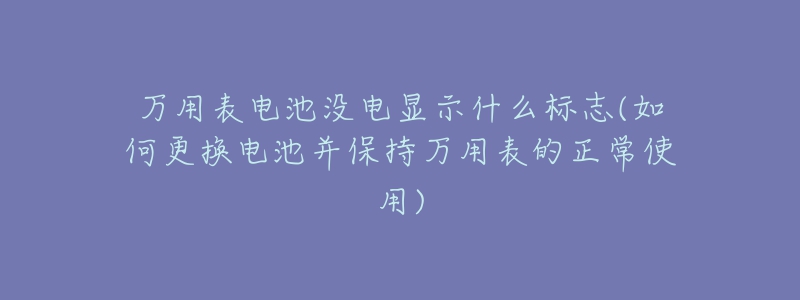 万用表电池没电显示什么标志(如何更换电池并保持万用表的正常使用)